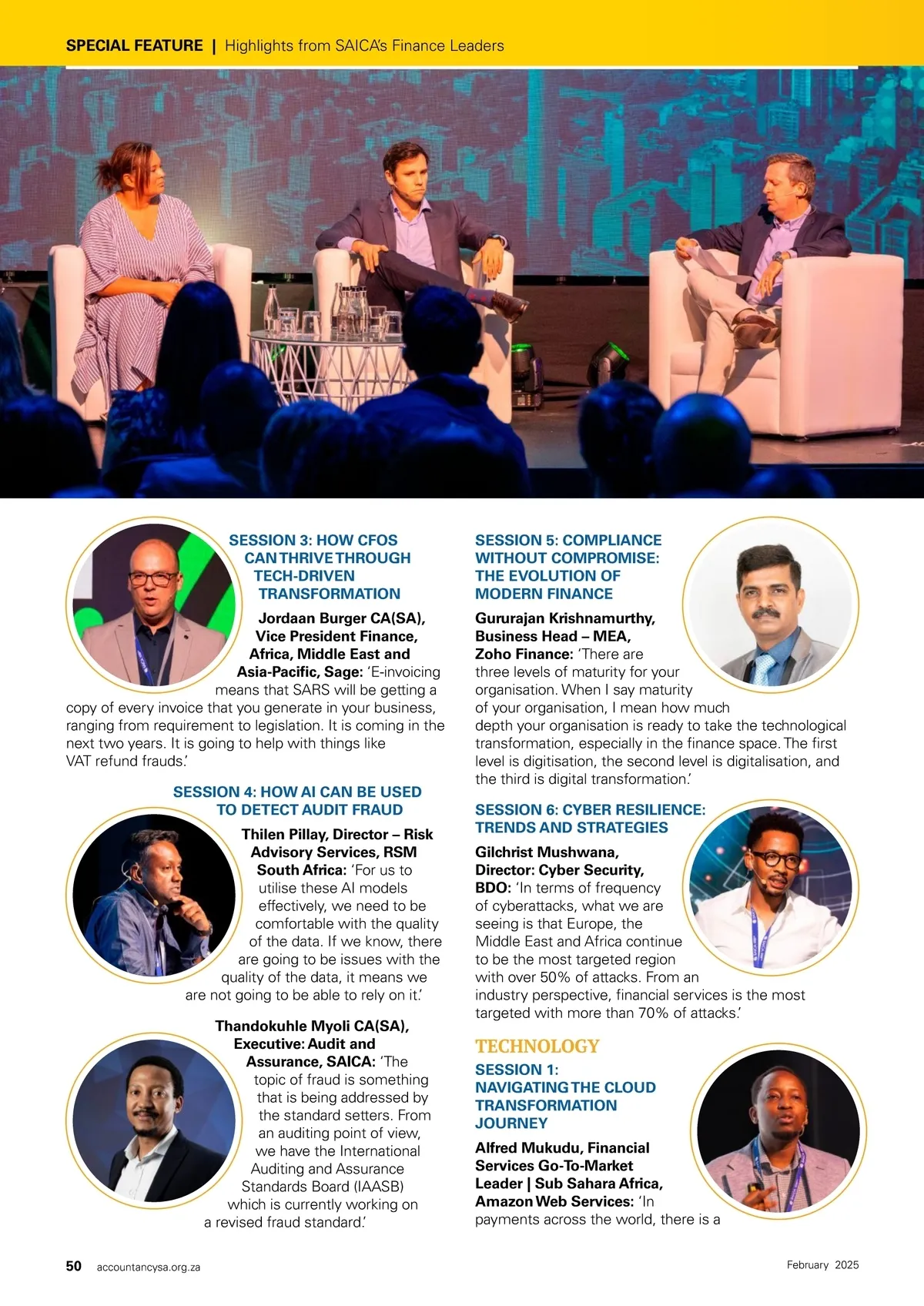 SPECIAL FEATURE | Highlights from SAICA's Finance Leaders

SESSION 3: HOW CFOS CAN THRIVE THROUGH TECH-DRIVEN TRANSFORMATION

Jordaan Burger CA(SA), Vice President Finance, Africa, Middle East and Asia-Pacific, Sage: 'E-invoicing means that SARS will be getting a copy of every invoice that you generate in your business, ranging from requirement to legislation. It is coming in the next two years. It is going to help with things like VAT refund frauds.'

SESSION 4: HOW AI CAN BE USED TO DETECT AUDIT FRAUD

Thilen Pillay, Director – Risk Advisory Services, RSM South Africa: 'For us to utilise these AI models effectively, we need to be comfortable with the quality of the data. If we know, there are going to be issues with the quality of the data, it means we are not going to be able to rely on it.'

Thandokuhle Myoli CA(SA), Executive: Audit and Assurance, SAICA: 'The topic of fraud is something that is being addressed by the standard setters. From an auditing point of view, we have the International Auditing and Assurance Standards Board (IAASB) which is currently working on a revised fraud standard.'

SESSION 5: COMPLIANCE WITHOUT COMPROMISE: THE EVOLUTION OF MODERN FINANCE

Gururajan Krishnamurthy, Business Head – MEA, Zoho Finance: 'There are three levels of maturity for your organisation. When I say maturity of your organisation, I mean how much depth your organisation is ready to take the technological transformation, especially in the finance space. The first level is digitisation, the second level is digitalisation, and the third is digital transformation.'

SESSION 6: CYBER RESILIENCE: TRENDS AND STRATEGIES

Gilchrist Mushwana, Director: Cyber Security, BDO: 'In terms of frequency of cyberattacks, what we are seeing is that Europe, the Middle East and Africa continue to be the most targeted region with over 50% of attacks. From an industry perspective, financial services is the most targeted with more than 70% of attacks.'

TECHNOLOGY

SESSION 1: NAVIGATING THE CLOUD TRANSFORMATION JOURNEY

Alfred Mukudu, Financial Services Go-To-Market Leader | Sub Sahara Africa, Amazon Web Services: 'In payments across the world, there is a

50 accountancysa.org.za

February 2025